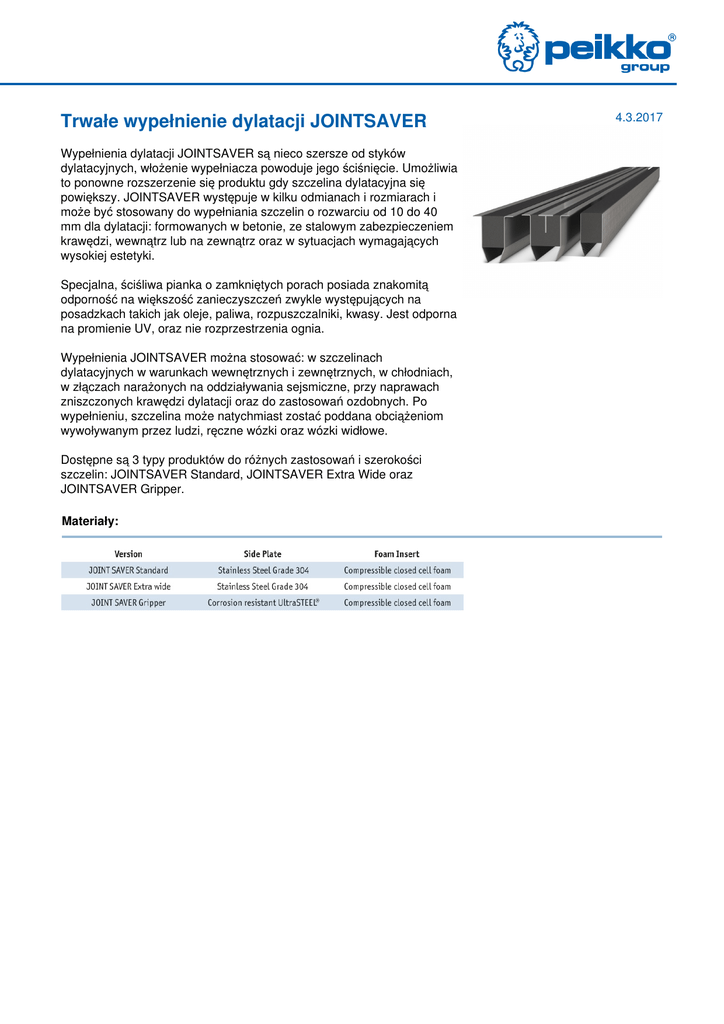 peikko®
group

Trwałe wypełnienie dylatacji JOINTSAVER

4.3.2017

Wypełnienia dylatacji JOINTSAVER są nieco szersze od styków dylatacyjnych, włożenie wypełniacza powoduje jego ściśnięcie. Umożliwia to ponowne rozszerzenie się produktu gdy szczelina dylatacyjna się powiększy. JOINTSAVER występuje w kilku odmianach i rozmiarach i może być stosowany do wypełniania szczelin o rozwarciu od 10 do 40 mm dla dylatacji: formowanych w betonie, ze stalowym zabezpieczeniem krawędzi, wewnątrz lub na zewnątrz oraz w sytuacjach wymagających wysokiej estetyki.

Specjalna, ściśliwa pianka o zamkniętych porach posiada znakomitą odporność na większość zanieczyszczeń zwykle występujących na posadzkach takich jak oleje, paliwa, rozpuszczalniki, kwasy. Jest odporna na promienie UV, oraz nie rozprzestrzenia ognia.

Wypełnienia JOINTSAVER można stosować: w szczelinach dylatacyjnych w warunkach wewnętrznych i zewnętrznych, w chłodniach, w złączach narażonych na oddziaływania sejsmiczne, przy naprawach zniszczonych krawędzi dylatacji oraz do zastosowań ozdobnych. Po wypełnieniu, szczelina może natychmiast zostać poddana obciążeniom wywoływanym przez ludzi, ręczne wózki oraz wózki widłowe.

Dostępne są 3 typy produktów do różnych zastosowań i szerokości szczelin: JOINTSAVER Standard, JOINTSAVER Extra Wide oraz JOINTSAVER Gripper.

Materiały:

| Version | Side Plate | Foam Insert |
|---|---|---|
| JOINT SAVER Standard | Stainless Steel Grade 304 | Compressible closed cell foam |
| JOINT SAVER Extra wide | Stainless Steel Grade 304 | Compressible closed cell foam |
| JOINT SAVER Gripper | Corrosion resistant UltraSTEEL® | Compressible closed cell foam |